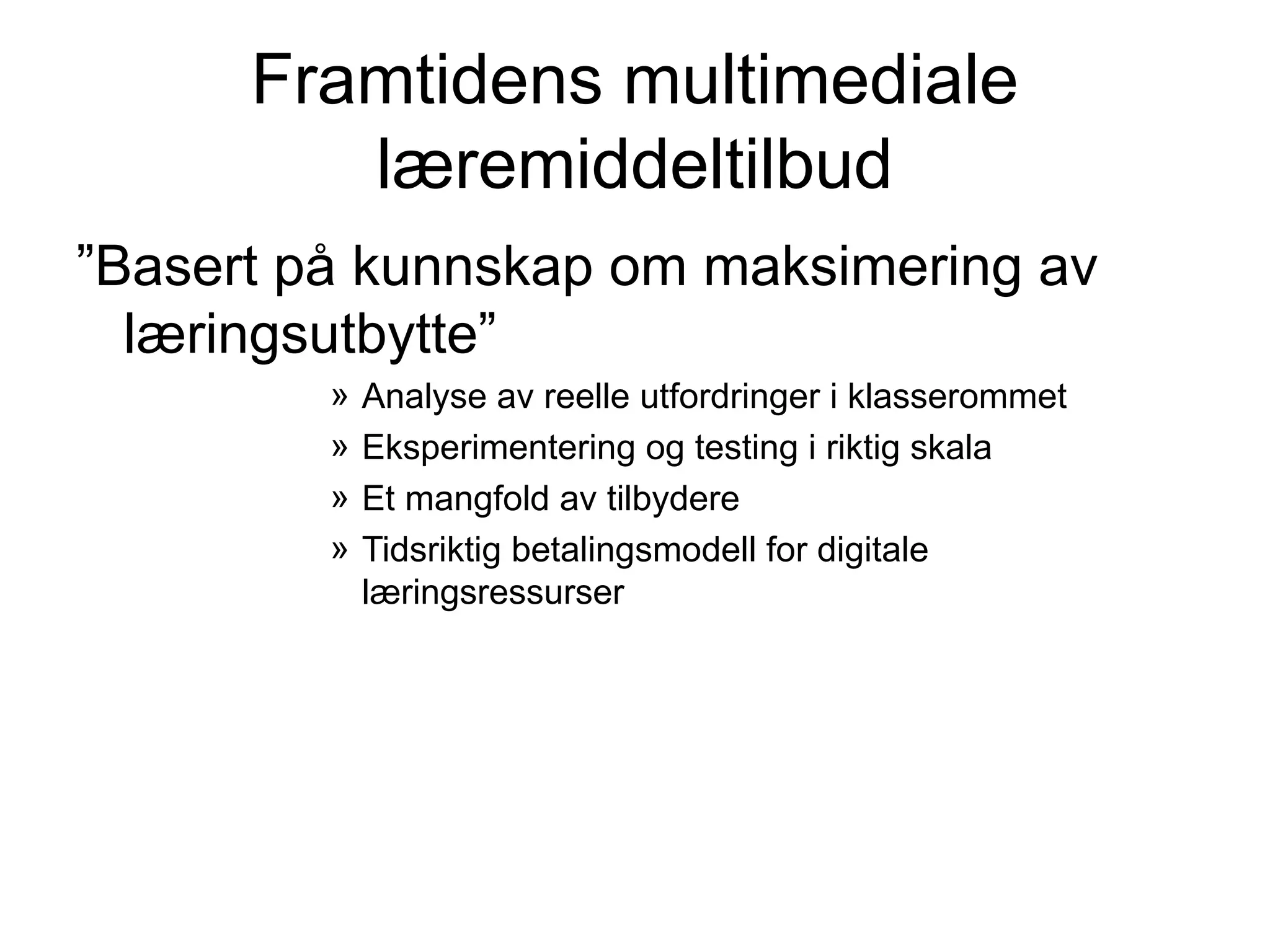 Framtidens multimediale læremiddeltilbud

”Basert på kunnskap om maksimering av læringsutbytte”

» Analyse av reelle utfordringer i klasserommet
» Eksperimentering og testing i riktig skala
» Et mangfold av tilbydere
» Tidsriktig betalingsmodell for digitale læringsressurser